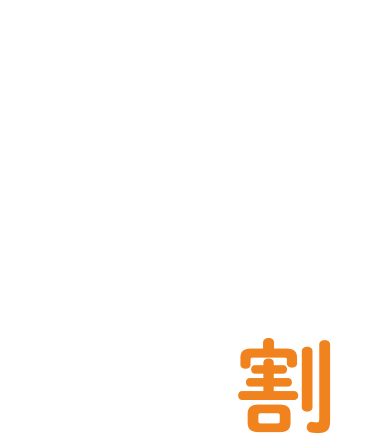 割